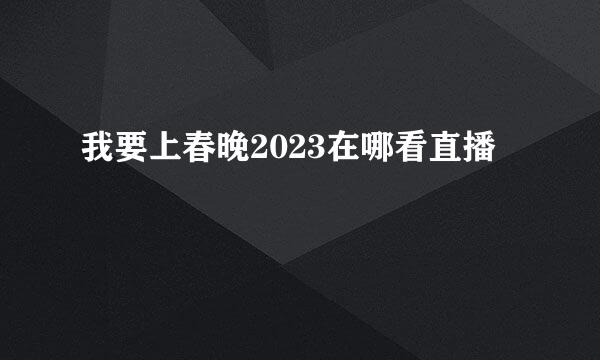 我要上春晚2023在哪看直播